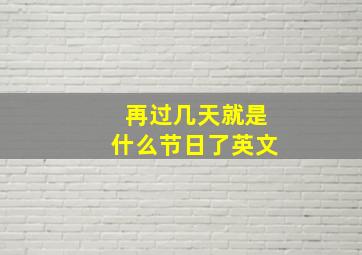 再过几天就是
什么节日了英文